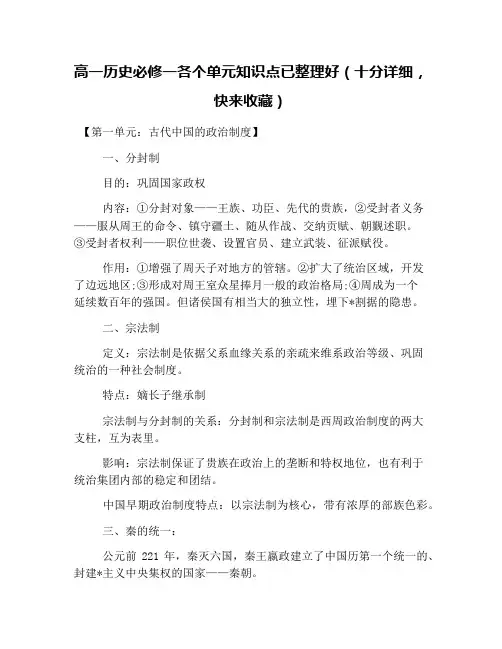 高一历史必修一各个单元知识点已整理好（十分详细，快来收藏）

【第一单元：古代中国的政治制度】

一、分封制

目的：巩固国家政权

内容：①分封对象——王族、功臣、先代的贵族，②受封者义务——服从周王的命令、镇守疆土、随从作战、交纳贡赋、朝觐述职。③受封者权利——职位世袭、设置官员、建立武装、征派赋役。

作用：①增强了周天子对地方的管辖。②扩大了统治区域，开发了边远地区;③形成对周王室众星捧月一般的政治格局;④周成为一个延续数百年的强国。但诸侯国有相当大的独立性，埋下*割据的隐患。

二、宗法制

定义：宗法制是依据父系血缘关系的亲疏来维系政治等级、巩固统治的一种社会制度。

特点：嫡长子继承制

宗法制与分封制的关系：分封制和宗法制是西周政治制度的两大支柱，互为表里。

影响：宗法制保证了贵族在政治上的垄断和特权地位，也有利于统治集团内部的稳定和团结。

中国早期政治制度特点：以宗法制为核心，带有浓厚的部族色彩。

三、秦的统一：

公元前 221 年，秦灭六国，秦王嬴政建立了中国历第一个统一的、封建*主义中央集权的国家——秦朝。